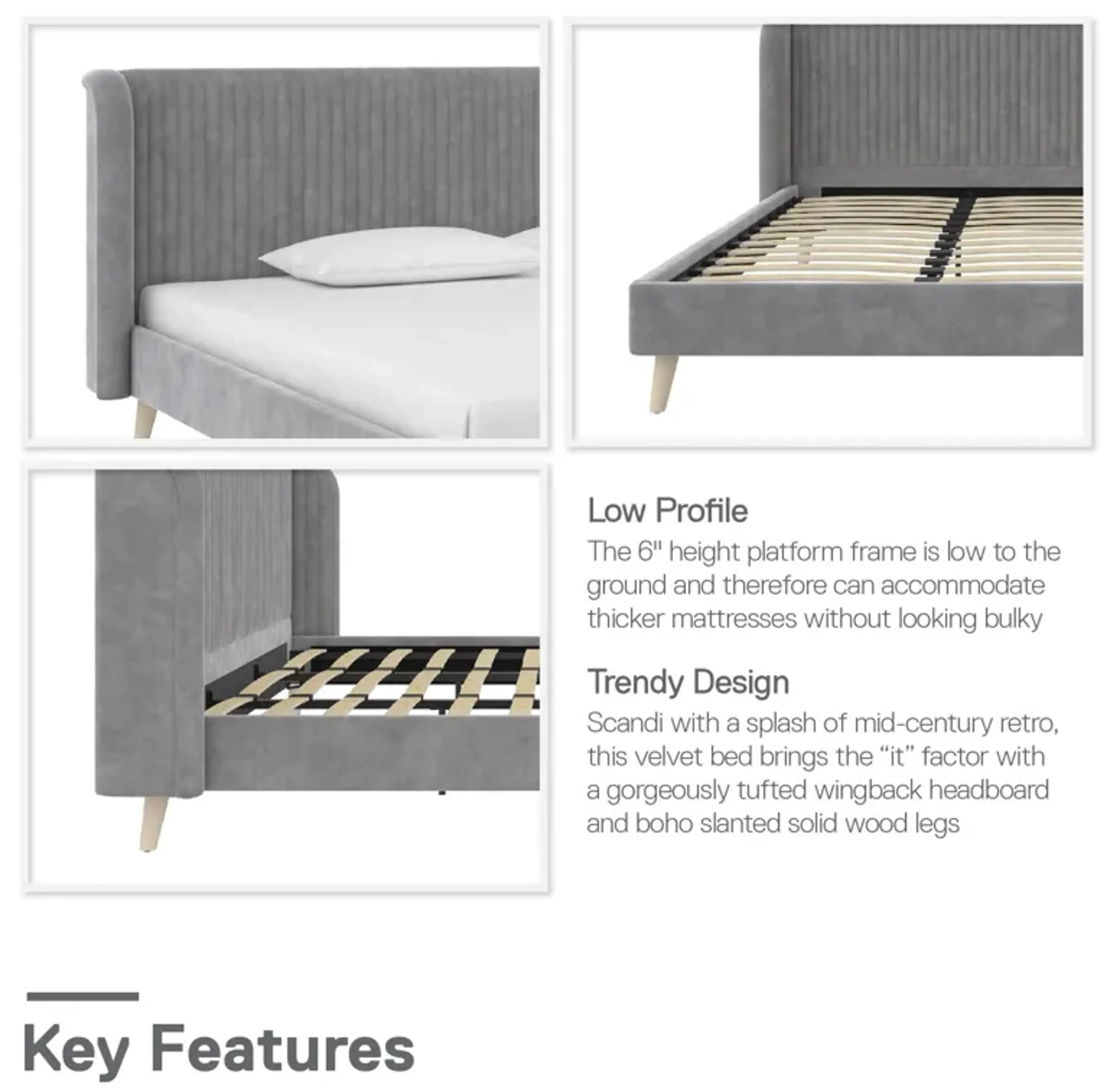 Low Profile

The 6" height platform frame is low to the ground and therefore can accommodate thicker mattresses without looking bulky

Trendy Design

Scandi with a splash of mid-century retro, this velvet bed brings the “it” factor with a gorgeously tufted wingback headboard and boho slanted solid wood legs

Key Features